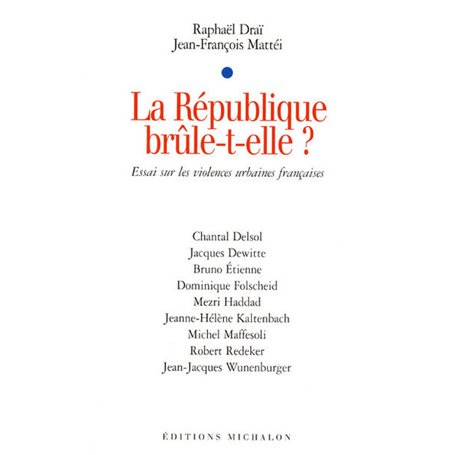 Raphaël Draï
Jean-François Mattéi

La République brûle-t-elle ?

Essai sur les violences urbaines françaises

Chantal Delsol
Jacques Dewitte
Bruno Étienne
Dominique Folscheid
Mezri Haddad
Jeanne-Hélène Kaltenbach
Michel Maffesoli
Robert Redeker
Jean-Jacques Wunenburger

ÉDITIONS MICHALON